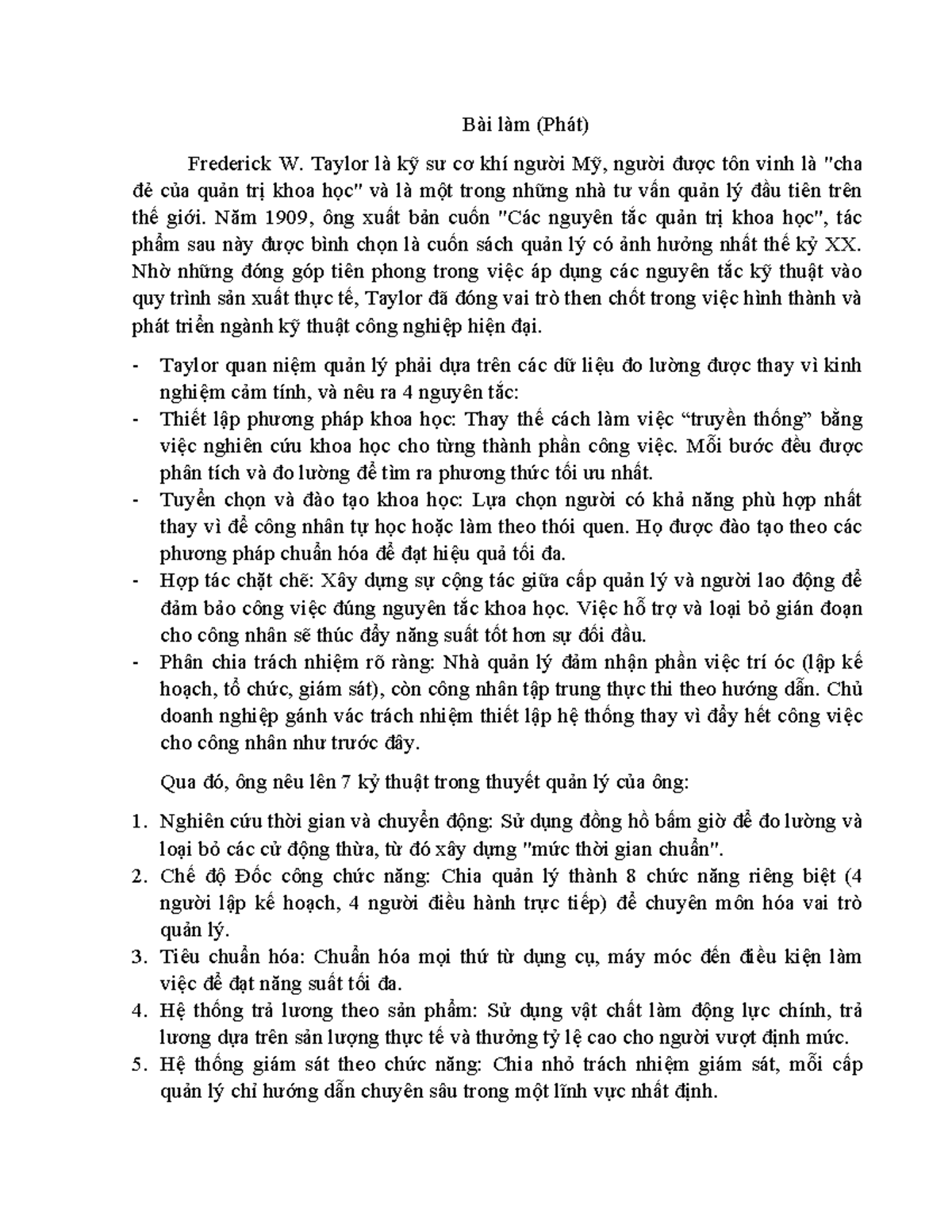 Bài làm (Phát)

Frederick W. Taylor là kỹ sư cơ khí người Mỹ, người được tôn vinh là "cha đẻ của quản trị khoa học" và là một trong những nhà tư vấn quản lý đầu tiên trên thế giới. Năm 1909, ông xuất bản cuốn "Các nguyên tắc quản trị khoa học", tác phẩm sau này được bình chọn là cuốn sách quản lý có ảnh hưởng nhất thế kỷ XX. Nhờ những đóng góp tiên phong trong việc áp dụng các nguyên tắc kỹ thuật vào quy trình sản xuất thực tế, Taylor đã đóng vai trò then chốt trong việc hình thành và phát triển ngành kỹ thuật công nghiệp hiện đại.

- Taylor quan niệm quản lý phải dựa trên các dữ liệu đo lường được thay vì kinh nghiệm cảm tính, và nêu ra 4 nguyên tắc:
- Thiết lập phương pháp khoa học: Thay thế cách làm việc “truyền thống” bằng việc nghiên cứu khoa học cho từng thành phần công việc. Mỗi bước đều được phân tích và đo lường để tìm ra phương thức tối ưu nhất.
- Tuyển chọn và đào tạo khoa học: Lựa chọn người có khả năng phù hợp nhất thay vì để công nhân tự học hoặc làm theo thói quen. Họ được đào tạo theo các phương pháp chuẩn hóa để đạt hiệu quả tối đa.
- Hợp tác chặt chẽ: Xây dựng sự cộng tác giữa cấp quản lý và người lao động để đảm bảo công việc đúng nguyên tắc khoa học. Việc hỗ trợ và loại bỏ gián đoạn cho công nhân sẽ thúc đẩy năng suất tốt hơn sự đối đầu.
- Phân chia trách nhiệm rõ ràng: Nhà quản lý đảm nhận phần việc trí óc (lập kế hoạch, tổ chức, giám sát), còn công nhân tập trung thực thi theo hướng dẫn. Chủ doanh nghiệp gánh vác trách nhiệm thiết lập hệ thống thay vì đẩy hết công việc cho công nhân như trước đây.

Qua đó, ông nêu lên 7 kỹ thuật trong thuyết quản lý của ông:

1. Nghiên cứu thời gian và chuyển động: Sử dụng đồng hồ bấm giờ để đo lường và loại bỏ các cử động thừa, từ đó xây dựng "mức thời gian chuẩn".
2. Chế độ Đốc công chức năng: Chia quản lý thành 8 chức năng riêng biệt (4 người lập kế hoạch, 4 người điều hành trực tiếp) để chuyên môn hóa vai trò quản lý.
3. Tiêu chuẩn hóa: Chuẩn hóa mọi thứ từ dụng cụ, máy móc đến điều kiện làm việc để đạt năng suất tối đa.
4. Hệ thống trả lương theo sản phẩm: Sử dụng vật chất làm động lực chính, trả lương dựa trên sản lượng thực tế và thưởng tỷ lệ cao cho người vượt định mức.
5. Hệ thống giám sát theo chức năng: Chia nhỏ trách nhiệm giám sát, mỗi cấp quản lý chỉ hướng dẫn chuyên sâu trong một lĩnh vực nhất định.